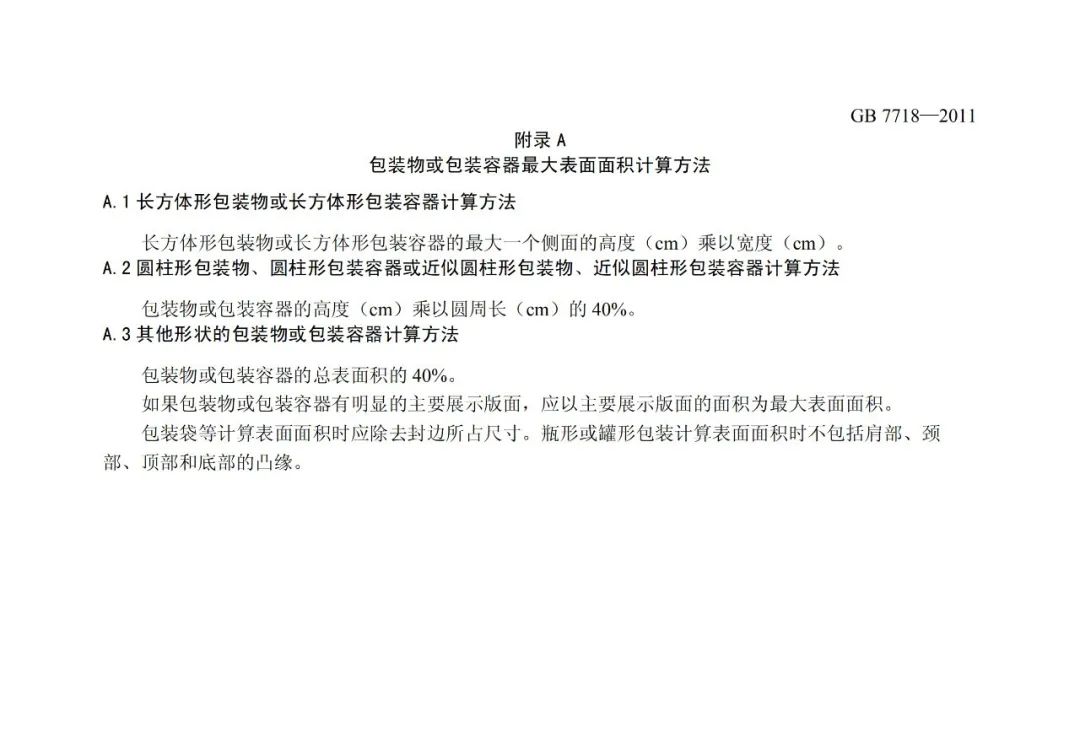 GB 7718—2011

附录A

包装物或包装容器最大表面面积计算方法

A.1长方体形包装物或长方体形包装容器计算方法

长方体形包装物或长方体形包装容器的最大一个侧面的高度（cm）乘以宽度（cm）。

A.2圆柱形包装物、圆柱形包装容器或近似圆柱形包装物、近似圆柱形包装容器计算方法

包装物或包装容器的高度（cm）乘以圆周长（cm）的40%。

A.3其他形状的包装物或包装容器计算方法

包装物或包装容器的总表面积的40%。

如果包装物或包装容器有明显的主要展示版面，应以主要展示版面的面积为最大表面面积。

包装袋等计算表面面积时应除去封边所占尺寸。瓶形或罐形包装计算表面面积时不包括肩部、颈部、顶部和底部的凸缘。